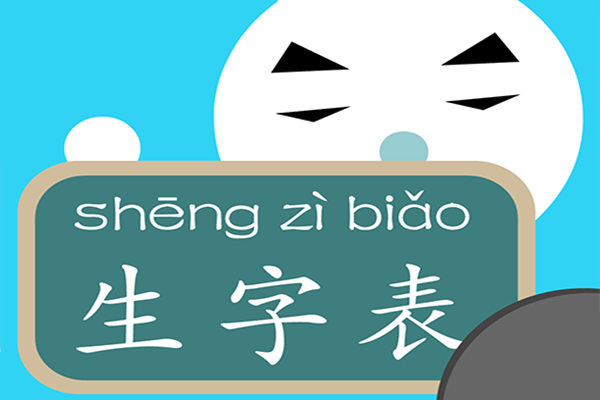 shēng zì biǎo
生字表